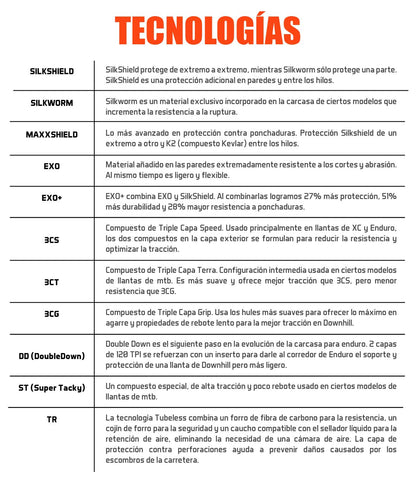 TECNOLOGÍAS

| | |
|---|---|
| SILKSHIELD | SilkShield protege de extremo a extremo, mientras Silkworm sólo protege una parte. SilkShield es una protección adicional en paredes y entre los hilos. |
| SILKWORM | Silkworm es un material exclusivo incorporado en la carcasa de ciertos modelos que incrementa la resistencia a la ruptura. |
| MAXXSHIELD | Lo más avanzado en protección contra ponchaduras. Protección Silkshield de un extremo a otro y K2 (compuesto Kevlar) entre los hilos. |
| EXO | Material añadido en las paredes extremadamente resistente a los cortes y abrasión. Al mismo tiempo es ligero y flexible. |
| EXO+ | EXO+ combina EXO y SilkShield. Al combinarlas logramos 27% más protección, 51% más durabilidad y 28% mayor resistencia a ponchaduras. |
| 3CS | Compuesto de Triple Capa Speed. Usado principalmente en llantas de XC y Enduro, los dos compuestos en la capa exterior se formulan para reducir la resistencia y optimizar la tracción. |
| 3CT | Compuesto de Triple Capa Terra. Configuración intermedia usada en ciertos modelos de llantas de mtb. Es más suave y ofrece mejor tracción que 3CS, pero menor resistencia que 3CG. |
| 3CG | Compuesto de Triple Capa Grip. Usa los hules más suaves para ofrecer lo máximo en agarre y propiedades de rebote lento para la mejor tracción en Downhill. |
| DD (DoubleDown) | Double Down es el siguiente paso en la evolución de la carcasa para enduro. 2 capas de 120 TPI se refuerzan con un inserto para darle al corredor de Enduro el soporte y protección de una llanta de Downhill pero más ligero. |
| ST (Super Tacky) | Un compuesto especial, de alta tracción y poco rebote usado en ciertos modelos de llantas de mtb. |
| TR | La tecnología Tubeless combina un forro de fibra de carbono para la resistencia, un cojín de forro para la seguridad y un caucho compatible con el sellador líquido para la retención de aire, eliminando la necesidad de una cámara de aire. La capa de protección contra perforaciones ayuda a prevenir daños causados por los escombros de la carretera. |